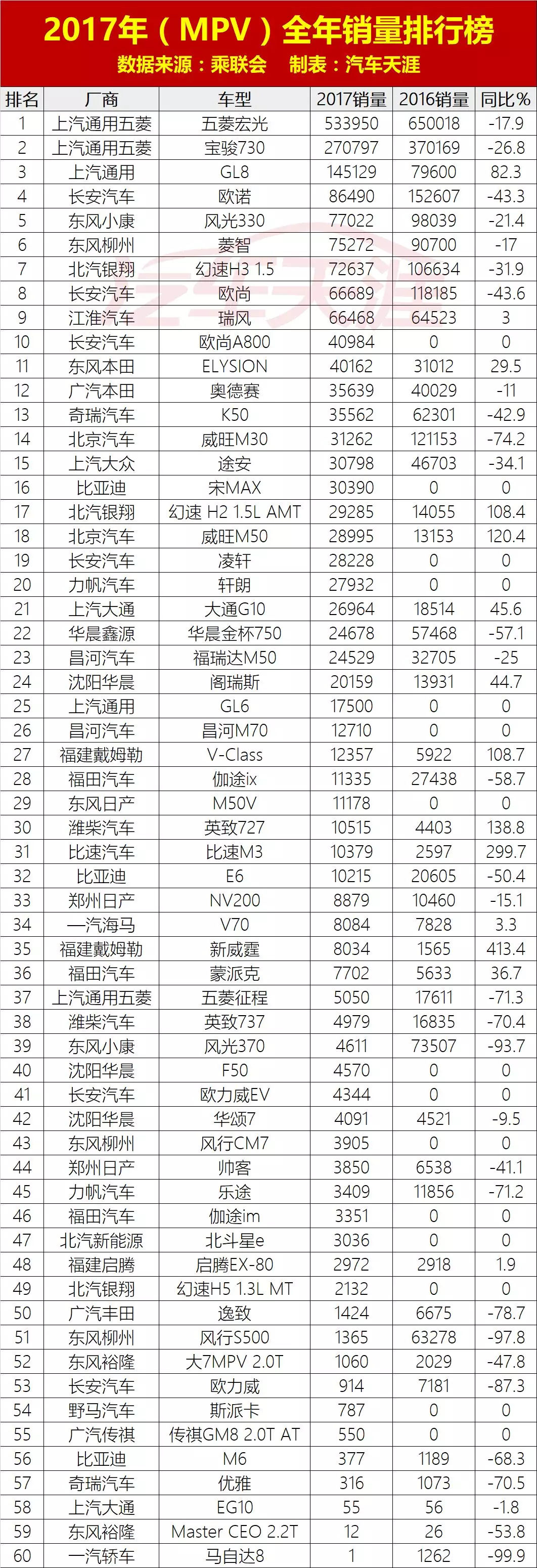 2017年（MPV）全年销量排行榜

数据来源：乘联会 制表：汽车天涯

| 排名 | 厂商 | 车型 | 2017销量 | 2016销量 | 同比% |
|---|---|---|---|---|---|
| 1 | 上汽通用五菱 | 五菱宏光 | 533950 | 650018 | -17.9 |
| 2 | 上汽通用五菱 | 宝骏730 | 270797 | 370169 | -26.8 |
| 3 | 上汽通用 | GL8 | 145129 | 79600 | 82.3 |
| 4 | 长安汽车 | 欧诺 | 86490 | 152607 | -43.3 |
| 5 | 东风小康 | 风光330 | 77022 | 98039 | -21.4 |
| 6 | 东风柳州 | 菱智 | 75272 | 90700 | -17 |
| 7 | 北汽银翔 | 幻速H3 1.5 | 72637 | 106634 | -31.9 |
| 8 | 长安汽车 | 欧尚 | 66689 | 118185 | -43.6 |
| 9 | 江淮汽车 | 瑞风 | 66468 | 64523 | 3 |
| 10 | 长安汽车 | 欧尚A800 | 40984 | 0 | 0 |
| 11 | 东风本田 | ELYSION | 40162 | 31012 | 29.5 |
| 12 | 广汽本田 | 奥德赛 | 35639 | 40029 | -11 |
| 13 | 奇瑞汽车 | K50 | 35562 | 62301 | -42.9 |
| 14 | 北京汽车 | 威旺M30 | 31262 | 121153 | -74.2 |
| 15 | 上汽大众 | 途安 | 30798 | 46703 | -34.1 |
| 16 | 比亚迪 | 宋MAX | 30390 | 0 | 0 |
| 17 | 北汽银翔 | 幻速 H2 1.5L AMT | 29285 | 14055 | 108.4 |
| 18 | 北京汽车 | 威旺M50 | 28995 | 13153 | 120.4 |
| 19 | 长安汽车 | 凌轩 | 28228 | 0 | 0 |
| 20 | 力帆汽车 | 轩朗 | 27932 | 0 | 0 |
| 21 | 上汽大通 | 大通G10 | 26964 | 18514 | 45.6 |
| 22 | 华晨鑫源 | 华晨金杯750 | 24678 | 57468 | -57.1 |
| 23 | 昌河汽车 | 福瑞达M50 | 24529 | 32705 | -25 |
| 24 | 沈阳华晨 | 阁瑞斯 | 20159 | 13931 | 44.7 |
| 25 | 上汽通用 | GL6 | 17500 | 0 | 0 |
| 26 | 昌河汽车 | 昌河M70 | 12710 | 0 | 0 |
| 27 | 福建戴姆勒 | V-Class | 12357 | 5922 | 108.7 |
| 28 | 福田汽车 | 伽途ix | 11335 | 27438 | -58.7 |
| 29 | 东风日产 | M50V | 11178 | 0 | 0 |
| 30 | 潍柴汽车 | 英致727 | 10515 | 4403 | 138.8 |
| 31 | 比速汽车 | 比速M3 | 10379 | 2597 | 299.7 |
| 32 | 比亚迪 | E6 | 10215 | 20605 | -50.4 |
| 33 | 郑州日产 | NV200 | 8879 | 10460 | -15.1 |
| 34 | 一汽海马 | V70 | 8084 | 7828 | 3.3 |
| 35 | 福建戴姆勒 | 新威霆 | 8034 | 1565 | 413.4 |
| 36 | 福田汽车 | 蒙派克 | 7702 | 5633 | 36.7 |
| 37 | 上汽通用五菱 | 五菱征程 | 5050 | 17611 | -71.3 |
| 38 | 潍柴汽车 | 英致737 | 4979 | 16835 | -70.4 |
| 39 | 东风小康 | 风光370 | 4611 | 73507 | -93.7 |
| 40 | 沈阳华晨 | F50 | 4570 | 0 | 0 |
| 41 | 长安汽车 | 欧力威EV | 4344 | 0 | 0 |
| 42 | 沈阳华晨 | 华颂7 | 4091 | 4521 | -9.5 |
| 43 | 东风柳州 | 风行CM7 | 3905 | 0 | 0 |
| 44 | 郑州日产 | 帅客 | 3850 | 6538 | -41.1 |
| 45 | 力帆汽车 | 乐途 | 3409 | 11856 | -71.2 |
| 46 | 福田汽车 | 伽途im | 3351 | 0 | 0 |
| 47 | 北汽新能源 | 北斗星e | 3036 | 0 | 0 |
| 48 | 福建启腾 | 启腾EX-80 | 2972 | 2918 | 1.9 |
| 49 | 北汽银翔 | 幻速H5 1.3L MT | 2132 | 0 | 0 |
| 50 | 广汽丰田 | 逸致 | 1424 | 6675 | -78.7 |
| 51 | 东风柳州 | 风行S500 | 1365 | 63278 | -97.8 |
| 52 | 东风裕隆 | 大7MPV 2.0T | 1060 | 2029 | -47.8 |
| 53 | 长安汽车 | 欧力威 | 914 | 7181 | -87.3 |
| 54 | 野马汽车 | 斯派卡 | 787 | 0 | 0 |
| 55 | 广汽传祺 | 传祺GM8 2.0T AT | 550 | 0 | 0 |
| 56 | 比亚迪 | M6 | 377 | 1189 | -68.3 |
| 57 | 奇瑞汽车 | 优雅 | 316 | 1073 | -70.5 |
| 58 | 上汽大通 | EG10 | 55 | 56 | -1.8 |
| 59 | 东风裕隆 | Master CEO 2.2T | 12 | 26 | -53.8 |
| 60 | 一汽轿车 | 马自达8 | 1 | 1262 | -99.9 |

汽车天涯